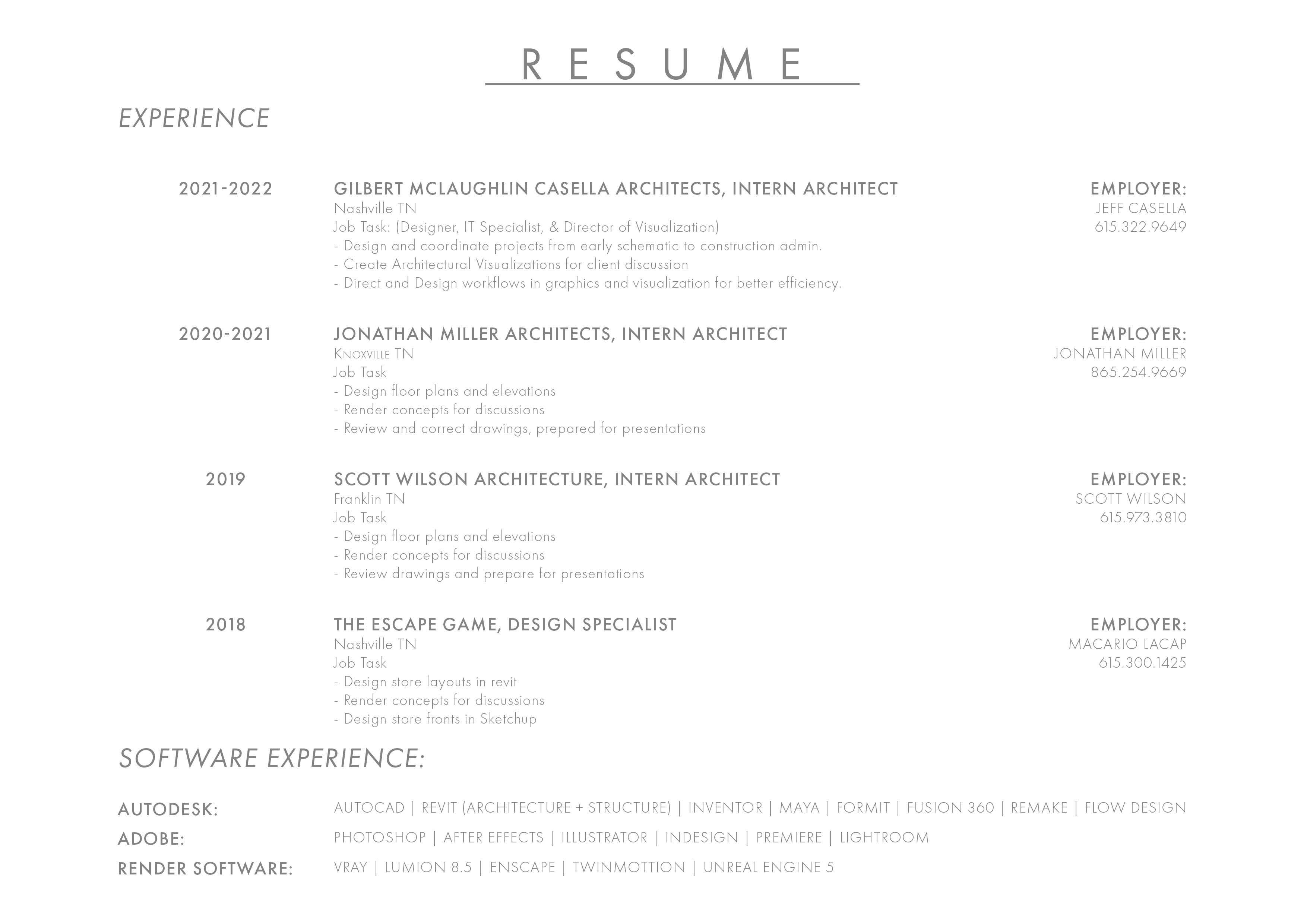 RESUME

EXPERIENCE

2021-2022
GILBERT MCLAUGHLIN CASELLA ARCHITECTS, INTERN ARCHITECT
Nashville TN
Job Task: (Designer, IT Specialist, & Director of Visualization)
- Design and coordinate projects from early schematic to construction admin.
- Create Architectural Visualizations for client discussion
- Direct and Design workflows in graphics and visualization for better efficiency.

EMPLOYER:
JEFF CASELLA
615.322.9649

2020-2021
JONATHAN MILLER ARCHITECTS, INTERN ARCHITECT
Knoxville TN
Job Task
- Design floor plans and elevations
- Render concepts for discussions
- Review and correct drawings, prepared for presentations

EMPLOYER:
JONATHAN MILLER
865.254.9669

2019
SCOTT WILSON ARCHITECTURE, INTERN ARCHITECT
Franklin TN
Job Task
- Design floor plans and elevations
- Render concepts for discussions
- Review drawings and prepare for presentations

EMPLOYER:
SCOTT WILSON
615.973.3810

2018
THE ESCAPE GAME, DESIGN SPECIALIST
Nashville TN
Job Task
- Design store layouts in revit
- Render concepts for discussions
- Design store fronts in Sketchup

EMPLOYER:
MACARIO LACAP
615.300.1425

SOFTWARE EXPERIENCE:

AUTODESK: AUTOCAD | REVIT (ARCHITECTURE + STRUCTURE) | INVENTOR | MAYA | FORMIT | FUSION 360 | REMAKE | FLOW DESIGN
ADOBE: PHOTOSHOP | AFTER EFFECTS | ILLUSTRATOR | INDESIGN | PREMIERE | LIGHTROOM
RENDER SOFTWARE: VRAY | LUMION 8.5 | ENSCAPE | TWINMOTTION | UNREAL ENGINE 5